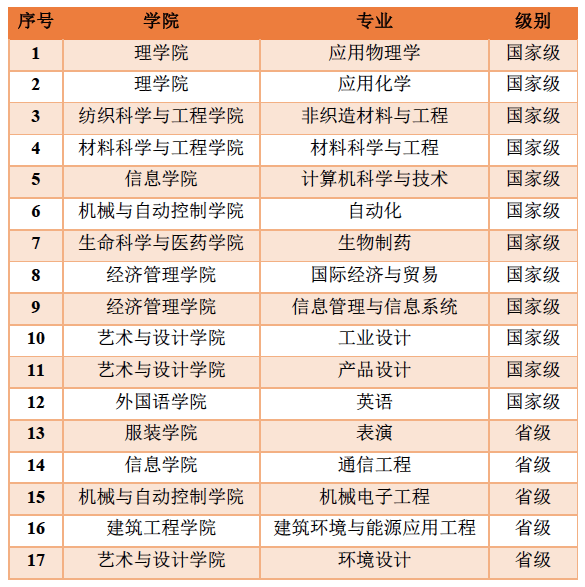 | 序号 | 学院 | 专业 | 级别 |
|---|---|---|---|
| 1 | 理学院 | 应用物理学 | 国家级 |
| 2 | 理学院 | 应用化学 | 国家级 |
| 3 | 纺织科学与工程学院 | 非织造材料与工程 | 国家级 |
| 4 | 材料科学与工程学院 | 材料科学与工程 | 国家级 |
| 5 | 信息学院 | 计算机科学与技术 | 国家级 |
| 6 | 机械与自动控制学院 | 自动化 | 国家级 |
| 7 | 生命科学与医药学院 | 生物制药 | 国家级 |
| 8 | 经济管理学院 | 国际经济与贸易 | 国家级 |
| 9 | 经济管理学院 | 信息管理与信息系统 | 国家级 |
| 10 | 艺术与设计学院 | 工业设计 | 国家级 |
| 11 | 艺术与设计学院 | 产品设计 | 国家级 |
| 12 | 外国语学院 | 英语 | 国家级 |
| 13 | 服装学院 | 表演 | 省级 |
| 14 | 信息学院 | 通信工程 | 省级 |
| 15 | 机械与自动控制学院 | 机械电子工程 | 省级 |
| 16 | 建筑工程学院 | 建筑环境与能源应用工程 | 省级 |
| 17 | 艺术与设计学院 | 环境设计 | 省级 |